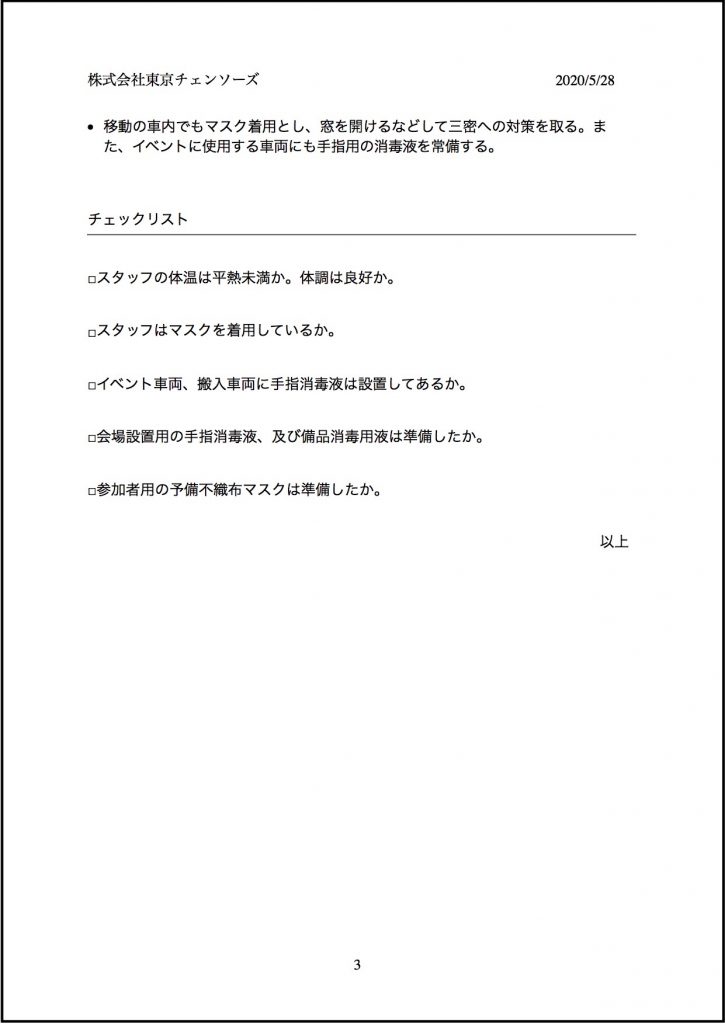 株式会社東京チェンソーズ 2020/5/28

• 移動の車内でもマスク着用とし、窓を開けるなどして三密への対策を取る。また、イベントに使用する車両にも手指用の消毒液を常備する。

チェックリスト

□スタッフの体温は平熱未満か。体調は良好か。

□スタッフはマスクを着用しているか。

□イベント車両、搬入車両に手指消毒液は設置してあるか。

□会場設置用の手指消毒液、及び備品消毒用液は準備したか。

□参加者用の予備不織布マスクは準備したか。

以上

3